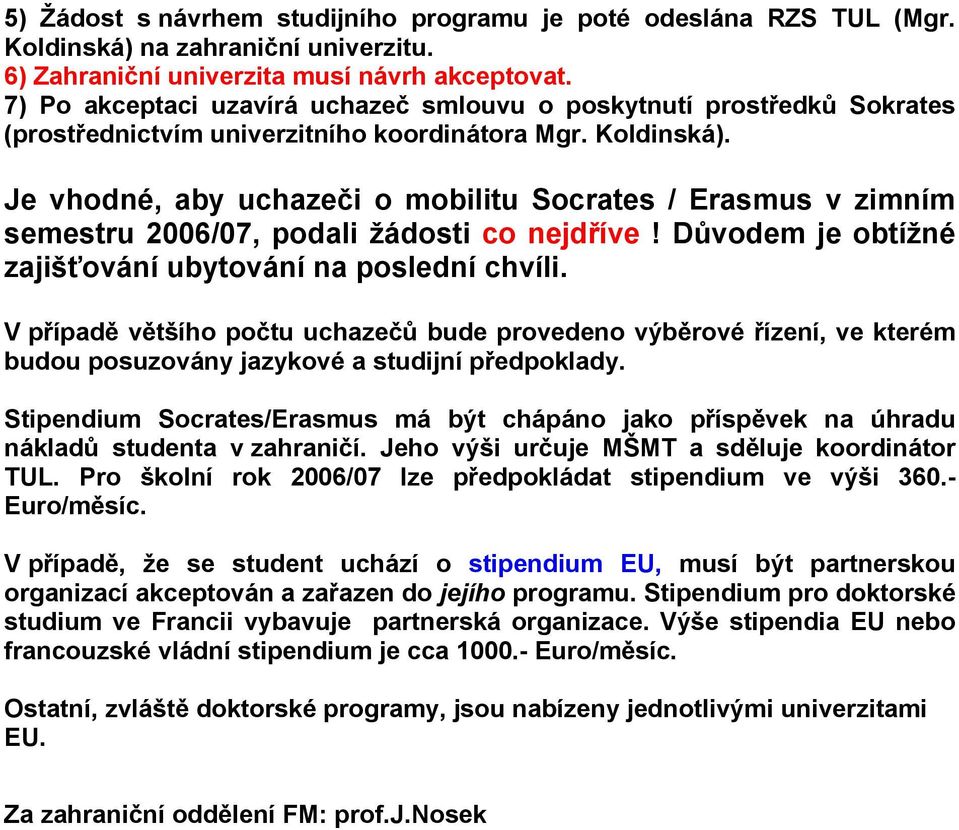 5) Žádost s návrhem studijního programu je poté odeslána RZS TUL (Mgr. Koldinská) na zahraniční univerzitu.
6) Zahraniční univerzita musí návrh akceptovat.
7) Po akceptaci uzavírá uchazeč smlouvu o poskytnutí prostředků Sokrates (prostřednictvím univerzitního koordinátora Mgr. Koldinská).

Je vhodné, aby uchazeči o mobilitu Socrates / Erasmus v zimním semestru 2006/07, podali žádosti co nejdříve ! Důvodem je obtížné zajišťování ubytování na poslední chvíli.

V případě většího počtu uchazečů bude provedeno výběrové řízení, ve kterém budou posuzovány jazykové a studijní předpoklady.

Stipendium Socrates/Erasmus má být chápáno jako příspěvek na úhradu nákladů studenta v zahraničí. Jeho výši určuje MŠMT a sděluje koordinátor TUL. Pro školní rok 2006/07 lze předpokládat stipendium ve výši 360.- Euro/měsíc.

V případě, že se student uchází o stipendium EU, musí být partnerskou organizací akceptován a zařazen do jejího programu. Stipendium pro doktorské studium ve Francii vybavuje partnerská organizace. Výše stipendia EU nebo francouzské vládní stipendium je cca 1000.- Euro/měsíc.

Ostatní, zvláště doktorské programy, jsou nabízeny jednotlivými univerzitami EU.

Za zahraniční oddělení FM: prof.J.Nosek